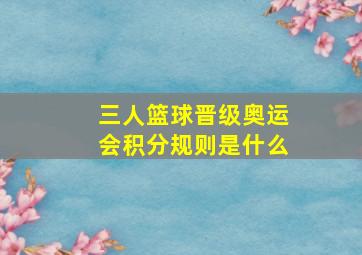 三人篮球晋级奥运会积分规则是什么